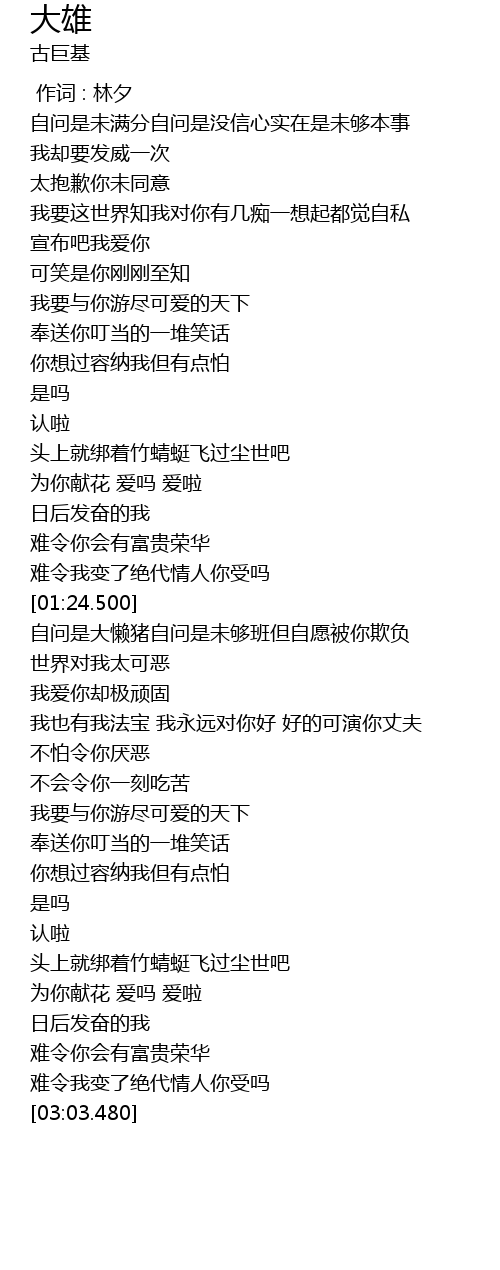 大雄
古巨基

作词 : 林夕
自问是未满分自问是没信心实在是未够本事
我却要发威一次
太抱歉你未同意
我要这世界知我对你有几痴一想起都觉自私
宣布吧我爱你
可笑是你刚刚至知
我要与你游尽可爱的天下
奉送你叮当的一堆笑话
你想过容纳我但有点怕
是吗
认啦
头上就绑着竹蜻蜓飞过尘世吧
为你献花 爱吗 爱啦
日后发奋的我
难令你会有富贵荣华
难令我变了绝代情人你受吗
[01:24.500]
自问是大懒猪自问是未够班但自愿被你欺负
世界对我太可恶
我爱你却极顽固
我也有我法宝 我永远对你好 好的可演你丈夫
不怕令你厌恶
不会令你一刻吃苦
我要与你游尽可爱的天下
奉送你叮当的一堆笑话
你想过容纳我但有点怕
是吗
认啦
头上就绑着竹蜻蜓飞过尘世吧
为你献花 爱吗 爱啦
日后发奋的我
难令你会有富贵荣华
难令我变了绝代情人你受吗
[03:03.480]